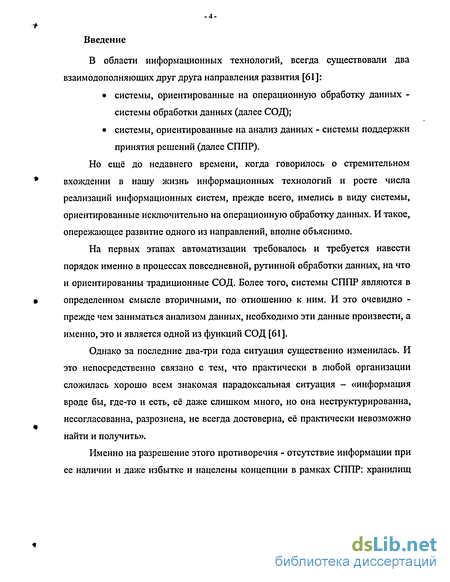 - 4 -

Введение

В области информационных технологий, всегда существовали два взаимодополняющих друг друга направления развития [61]:

• системы, ориентированные на операционную обработку данных - системы обработки данных (далее СОД);

• системы, ориентированные на анализ данных - системы поддержки принятия решений (далее СППР).

Но ещё до недавнего времени, когда говорилось о стремительном вхождении в нашу жизнь информационных технологий и росте числа реализаций информационных систем, прежде всего, имелись в виду системы, ориентированные исключительно на операционную обработку данных. И такое, опережающее развитие одного из направлений, вполне объяснимо.

На первых этапах автоматизации требовалось и требуется навести порядок именно в процессах повседневной, рутинной обработки данных, на что и ориентированны традиционные СОД. Более того, системы СППР являются в определенном смысле вторичными, по отношению к ним. И это очевидно - прежде чем заниматься анализом данных, необходимо эти данные произвести, а именно, это и является одной из функций СОД [61].

Однако за последние два-три года ситуация существенно изменилась. И это непосредственно связано с тем, что практически в любой организации сложилась хорошо всем знакомая парадоксальная ситуация – «информация вроде бы, где-то и есть, её даже слишком много, но она неструктурированна, несогласованна, разрознена, не всегда достоверна, её практически невозможно найти и получить».

Именно на разрешение этого противоречия - отсутствие информации при ее наличии и даже избытке и нацелены концепции в рамках СППР: хранилищ

dsLib.net
библиотека диссертаций